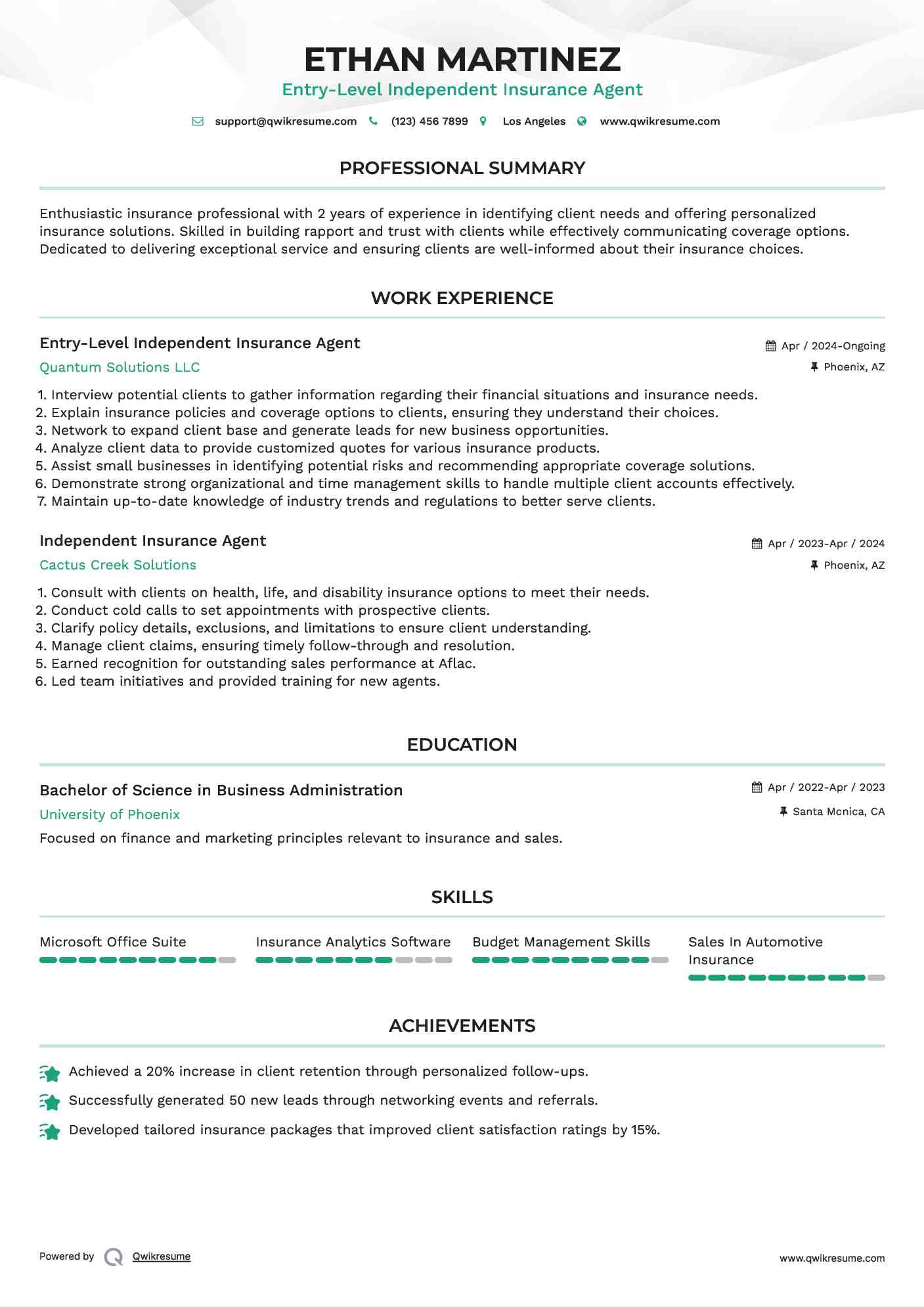 ETHAN MARTINEZ
Entry-Level Independent Insurance Agent

support@qwikresume.com (123) 456 7899 Los Angeles www.qwikresume.com

PROFESSIONAL SUMMARY

Enthusiastic insurance professional with 2 years of experience in identifying client needs and offering personalized insurance solutions. Skilled in building rapport and trust with clients while effectively communicating coverage options. Dedicated to delivering exceptional service and ensuring clients are well-informed about their insurance choices.

WORK EXPERIENCE

Entry-Level Independent Insurance Agent
Apr / 2024-Ongoing
Quantum Solutions LLC
Phoenix, AZ

1. Interview potential clients to gather information regarding their financial situations and insurance needs.
2. Explain insurance policies and coverage options to clients, ensuring they understand their choices.
3. Network to expand client base and generate leads for new business opportunities.
4. Analyze client data to provide customized quotes for various insurance products.
5. Assist small businesses in identifying potential risks and recommending appropriate coverage solutions.
6. Demonstrate strong organizational and time management skills to handle multiple client accounts effectively.
7. Maintain up-to-date knowledge of industry trends and regulations to better serve clients.

Independent Insurance Agent
Apr / 2023-Apr / 2024
Cactus Creek Solutions
Phoenix, AZ

1. Consult with clients on health, life, and disability insurance options to meet their needs.
2. Conduct cold calls to set appointments with prospective clients.
3. Clarify policy details, exclusions, and limitations to ensure client understanding.
4. Manage client claims, ensuring timely follow-through and resolution.
5. Earned recognition for outstanding sales performance at Aflac.
6. Led team initiatives and provided training for new agents.

EDUCATION

Bachelor of Science in Business Administration
Apr / 2022-Apr / 2023
University of Phoenix
Santa Monica, CA

Focused on finance and marketing principles relevant to insurance and sales.

SKILLS

Microsoft Office Suite

Insurance Analytics Software

Budget Management Skills

Sales In Automotive Insurance

ACHIEVEMENTS

Achieved a 20% increase in client retention through personalized follow-ups.

Successfully generated 50 new leads through networking events and referrals.

Developed tailored insurance packages that improved client satisfaction ratings by 15%.

Powered by Qwikresume
www.qwikresume.com